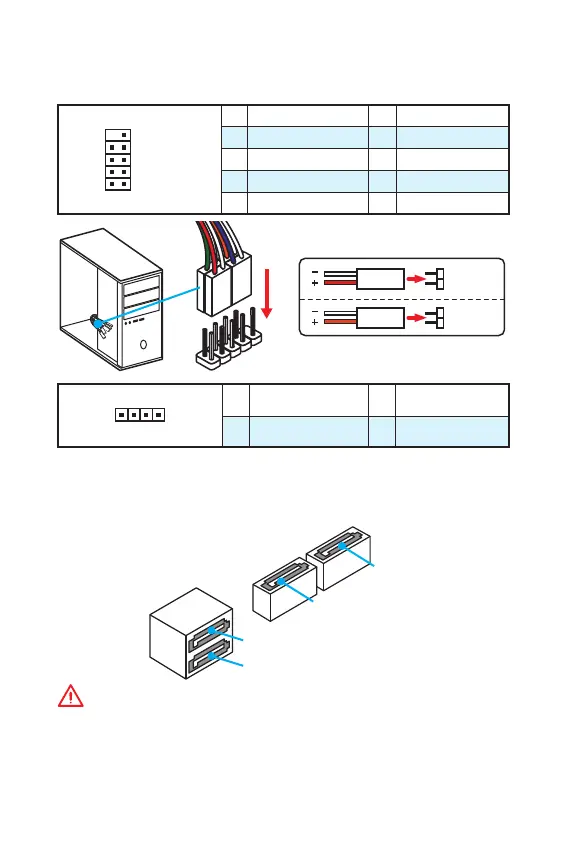 −
+
−
+